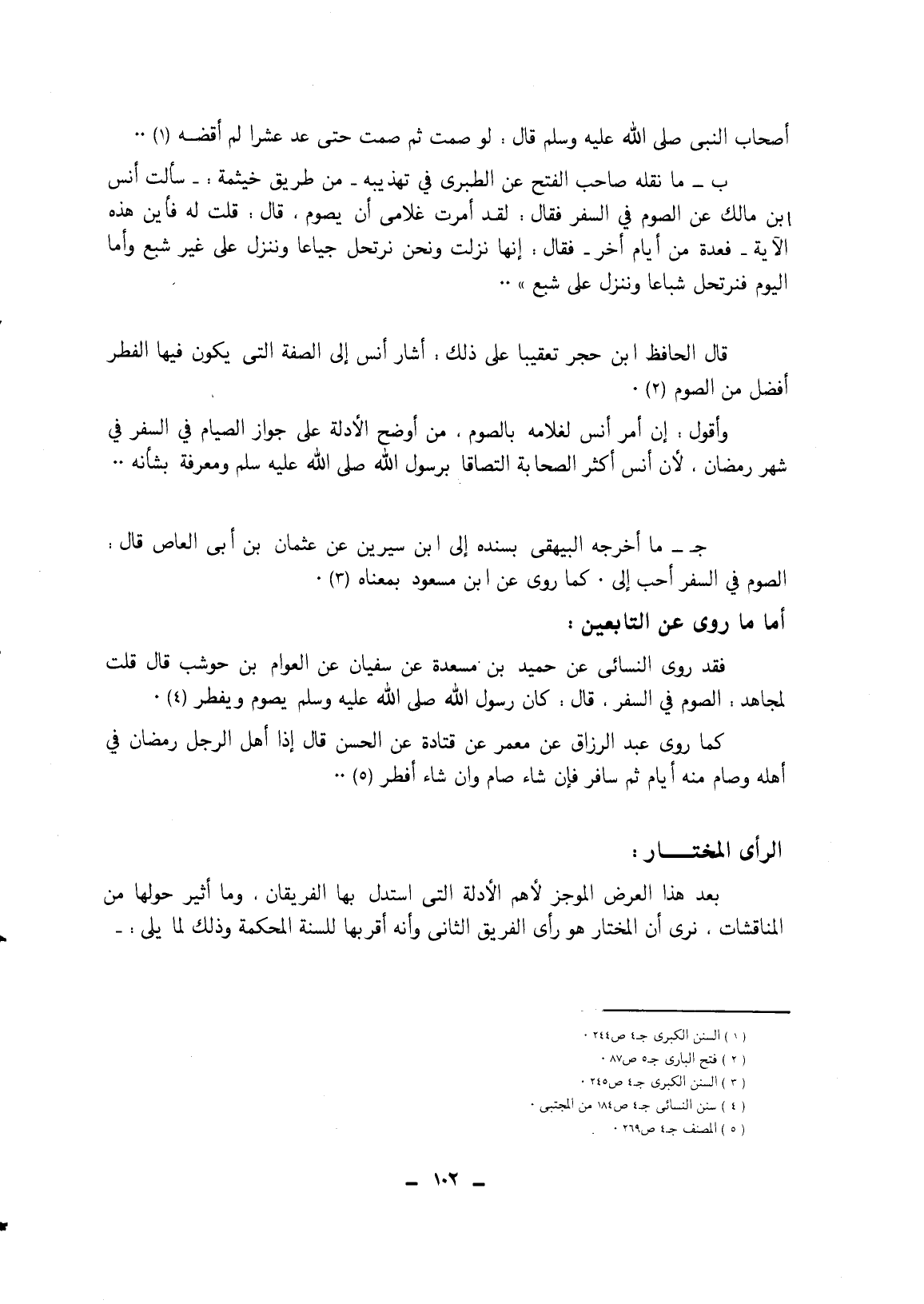 أصحاب النبى صلى الله عليه وسلم قال : لو صمت ثم صمت حتى عد عشرا لم أقضه (١) ..

ب ـ ما نقله صاحب الفتح عن الطبرى في تهذيبه ـ من طريق خيثمة : ـ سألت أنس ابن مالك عن الصوم في السفر فقال : لقد أمرت غلامى أن يصوم ، قال : قلت له فأين هذه الآية ـ فعدة من أيام أخر ـ فقال : إنها نزلت ونحن نرتحل جياعا وننزل على غير شبع وأما اليوم فنرتحل شباعا وننزل على شبع » ..

قال الحافظ ابن حجر تعقيبا على ذلك : أشار أنس إلى الصفة التى يكون فيها الفطر أفضل من الصوم (٢) .

وأقول : إن أمر أنس لغلامه بالصوم ، من أوضح الأدلة على جواز الصيام في السفر في شهر رمضان ، لأن أنس أكثر الصحابة التصاقا برسول الله صلى الله عليه سلم ومعرفة بشأنه ..

جـ ـ ما أخرجه البيهقى بسنده إلى ابن سيرين عن عثمان بن أبى العاص قال : الصوم في السفر أحب إلى . كما روى عن ابن مسعود بمعناه (٣) .

أما ما روى عن التابعين :

فقد روى النسائى عن حميد بن مسعدة عن سفيان عن العوام بن حوشب قال قلت لمجاهد : الصوم في السفر ، قال : كان رسول الله صلى الله عليه وسلم يصوم ويفطر (٤) .

كما روى عبد الرزاق عن معمر عن قتادة عن الحسن قال إذا أهل الرجل رمضان في أهله وصام منه أيام ثم سافر فإن شاء صام وان شاء أفطر (٥) ..

الرأى المختـــار :

بعد هذا العرض الموجز لأهم الأدلة التى استدل بها الفريقان ، وما أثير حولها من المناقشات ، نرى أن المختار هو رأى الفريق الثانى وأنه أقربها للسنة المحكمة وذلك لما يلى : ـ

( ١ ) السنن الكبرى جـ٤ ص٢٤٤ .
( ٢ ) فتح البارى جـ٥ ص٨٧ .
( ٣ ) السنن الكبرى جـ٤ ص٢٤٥ .
( ٤ ) سنن النسائى جـ٤ ص١٨٤ من المجتبى .
( ٥ ) المصنف جـ٤ ص٢٦٩ .

ـ ١٠٢ ـ